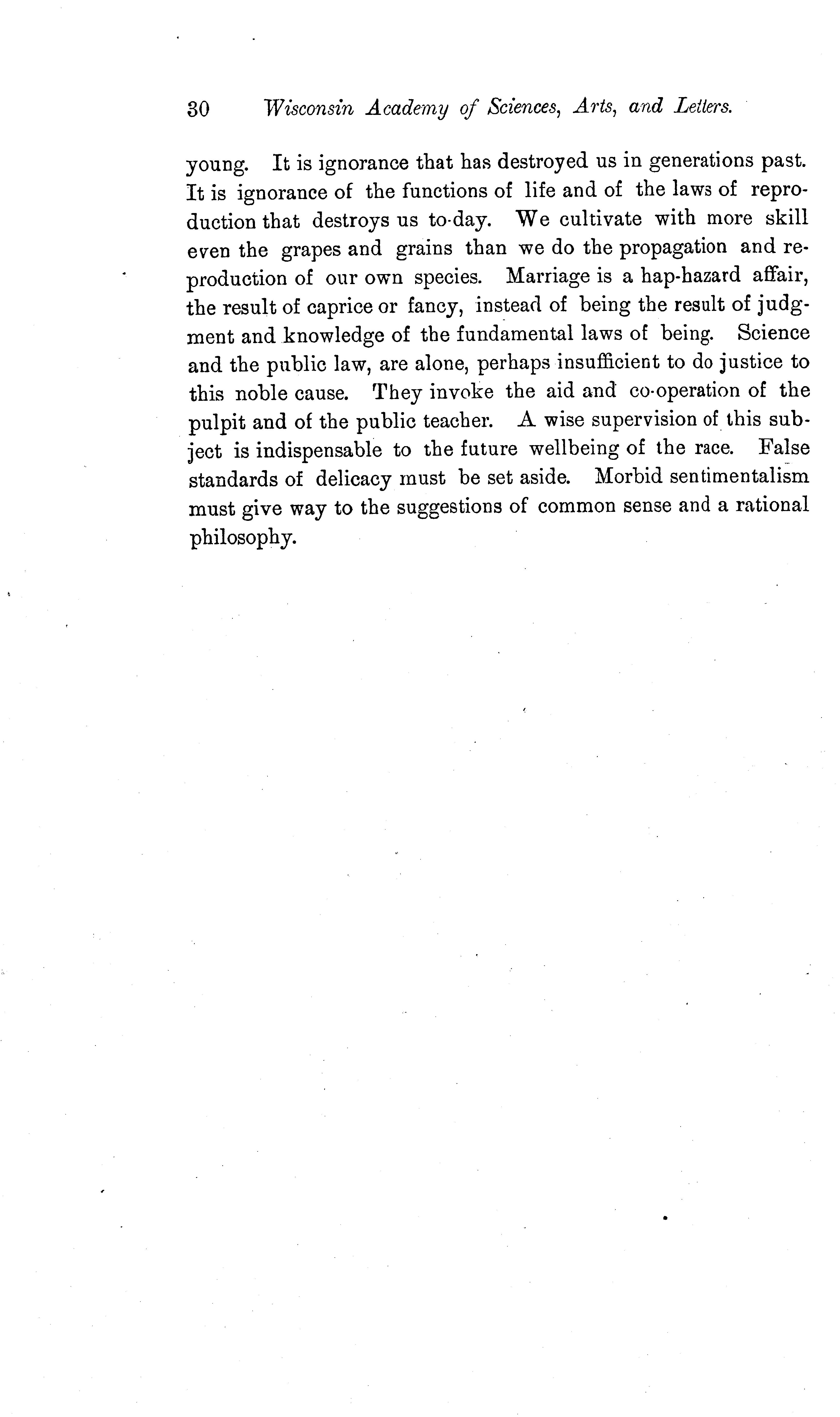 30 Wisconsin Academy of Sciences, Arts, and Letters.

young. It is ignorance that has destroyed us in generations past. It is ignorance of the functions of life and of the laws of reproduction that destroys us to-day. We cultivate with more skill even the grapes and grains than we do the propagation and reproduction of our own species. Marriage is a hap-hazard affair, the result of caprice or fancy, instead of being the result of judgment and knowledge of the fundamental laws of being. Science and the public law, are alone, perhaps insufficient to do justice to this noble cause. They invoke the aid and co-operation of the pulpit and of the public teacher. A wise supervision of this subject is indispensable to the future wellbeing of the race. False standards of delicacy must be set aside. Morbid sentimentalism must give way to the suggestions of common sense and a rational philosophy.